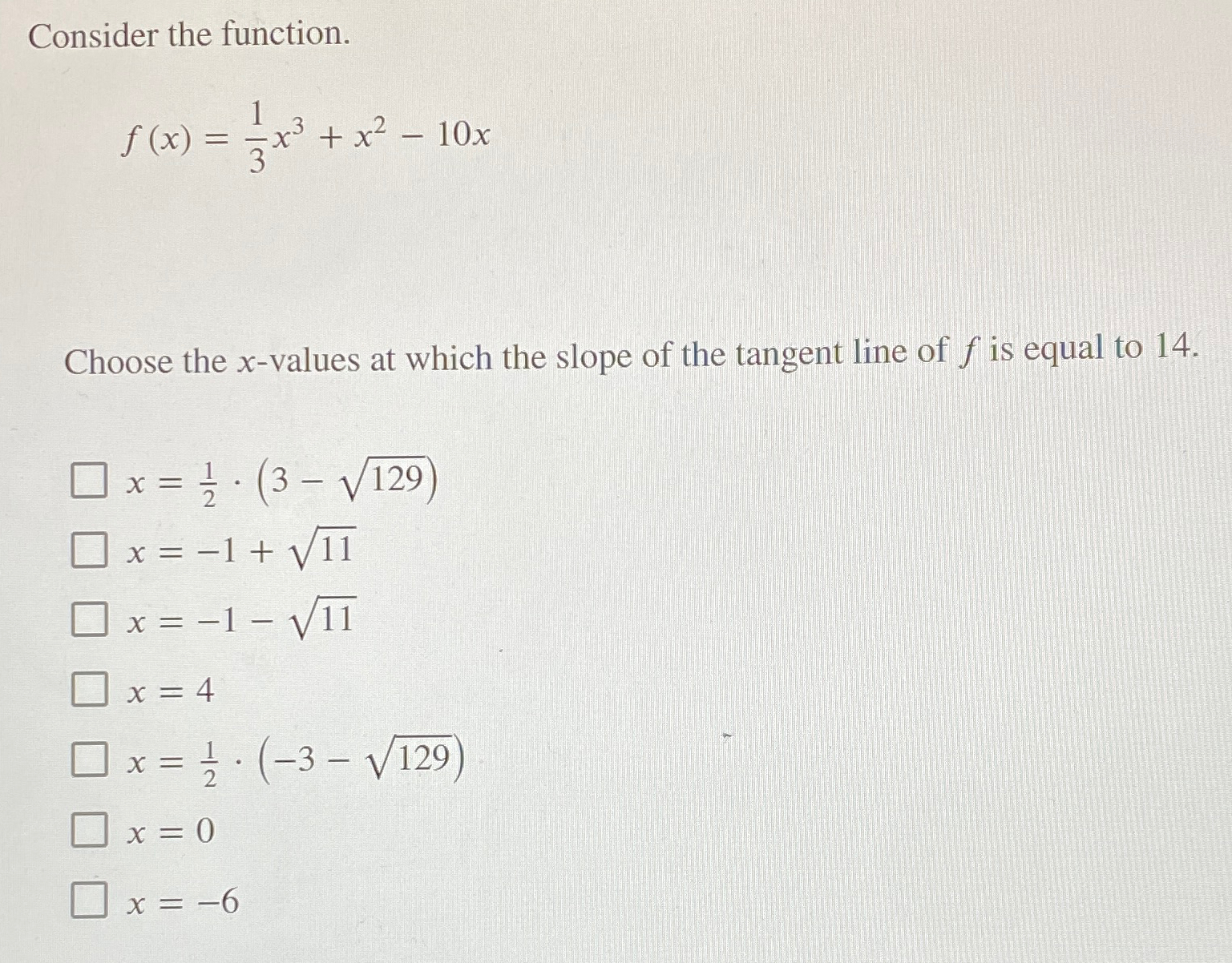 Consider the function.

$f(x) = \frac{1}{3}x^3 + x^2 - 10x$

Choose the $x$-values at which the slope of the tangent line of $f$ is equal to 14.

☐ $x = \frac{1}{2} \cdot (3 - \sqrt{129})$

☐ $x = -1 + \sqrt{11}$

☐ $x = -1 - \sqrt{11}$

☐ $x = 4$

☐ $x = \frac{1}{2} \cdot (-3 - \sqrt{129})$

☐ $x = 0$

☐ $x = -6$